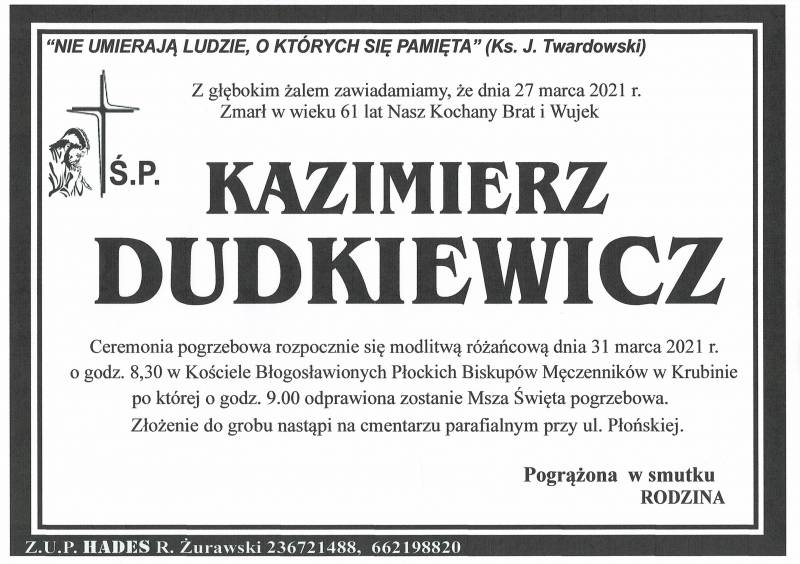 "NIE UMIERAJĄ LUDZIE, O KTÓRYCH SIĘ PAMIĘTA" (Ks. J. Twardowski)

Z głębokim żalem zawiadamiamy, że dnia 27 marca 2021 r. Zmarł w wieku 61 lat Nasz Kochany Brat i Wujek

Ś.P.

KAZIMIERZ DUDKIEWICZ

Ceremonia pogrzebowa rozpocznie się modlitwą różańcową dnia 31 marca 2021 r. o godz. 8,30 w Kościele Błogosławionych Płockich Biskupów Męczenników w Krubinie po której o godz. 9.00 odprawiona zostanie Msza Święta pogrzebowa. Złożenie do grobu nastąpi na cmentarzu parafialnym przy ul. Płońskiej.

Pogrążona w smutku
RODZINA

Z.U.P. HADES R. Żurawski 236721488, 662198820